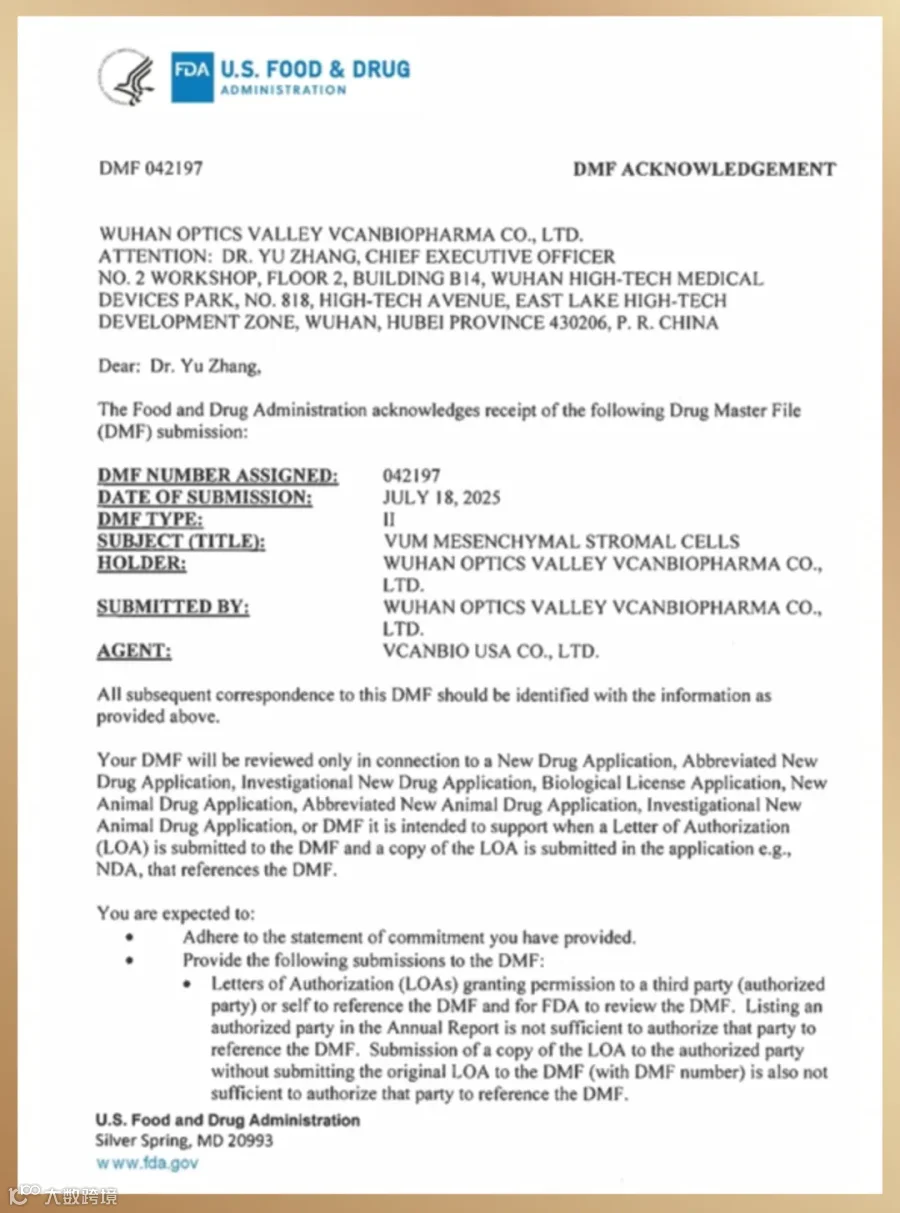 FDA U.S. FOOD & DRUG ADMINISTRATION

DMF 042197

DMF ACKNOWLEDGEMENT

WUHAN OPTICS VALLEY VCANBIOPHARMA CO., LTD.
ATTENTION: DR. YU ZHANG, CHIEF EXECUTIVE OFFICER
NO. 2 WORKSHOP, FLOOR 2, BUILDING B14, WUHAN HIGH-TECH MEDICAL DEVICES PARK, NO. 818, HIGH-TECH AVENUE, EAST LAKE HIGH-TECH DEVELOPMENT ZONE, WUHAN, HUBEI PROVINCE 430206, P. R. CHINA

Dear: Dr. Yu Zhang,

The Food and Drug Administration acknowledges receipt of the following Drug Master File (DMF) submission:

| | |
|---|---|
| DMF NUMBER ASSIGNED: | 042197 |
| DATE OF SUBMISSION: | JULY 18, 2025 |
| DMF TYPE: | II |
| SUBJECT (TITLE): | VUM MESENCHYMAL STROMAL CELLS |
| HOLDER: | WUHAN OPTICS VALLEY VCANBIOPHARMA CO., LTD. |
| SUBMITTED BY: | WUHAN OPTICS VALLEY VCANBIOPHARMA CO., LTD. |
| AGENT: | VCANBIO USA CO., LTD. |

All subsequent correspondence to this DMF should be identified with the information as provided above.

Your DMF will be reviewed only in connection to a New Drug Application, Abbreviated New Drug Application, Investigational New Drug Application, Biological License Application, New Animal Drug Application, Abbreviated New Animal Drug Application, Investigational New Animal Drug Application, or DMF it is intended to support when a Letter of Authorization (LOA) is submitted to the DMF and a copy of the LOA is submitted in the application e.g., NDA, that references the DMF.

You are expected to:
• Adhere to the statement of commitment you have provided.
• Provide the following submissions to the DMF:
 • Letters of Authorization (LOAs) granting permission to a third party (authorized party) or self to reference the DMF and for FDA to review the DMF. Listing an authorized party in the Annual Report is not sufficient to authorize that party to reference the DMF. Submission of a copy of the LOA to the authorized party without submitting the original LOA to the DMF (with DMF number) is also not sufficient to authorize that party to reference the DMF.

U.S. Food and Drug Administration
Silver Spring, MD 20993
www.fda.gov

大数跨境